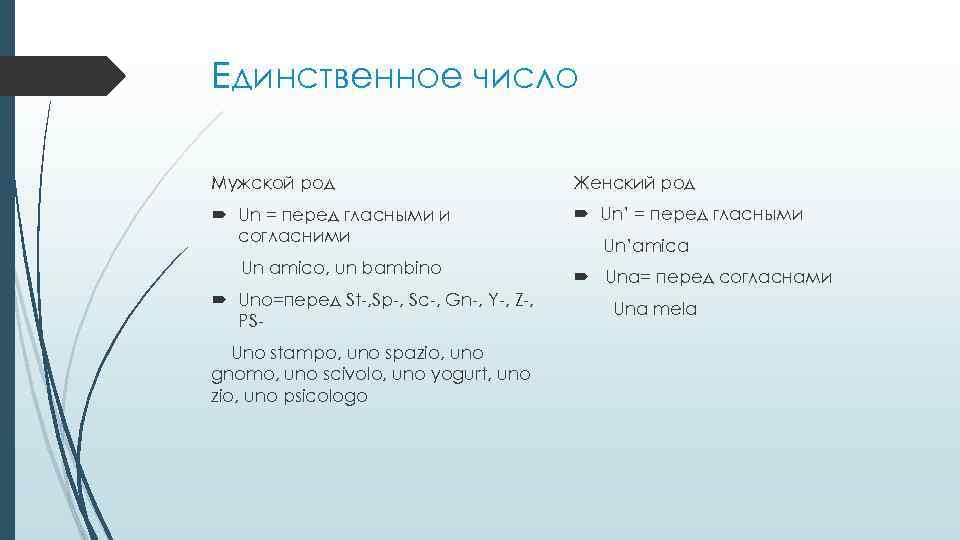 Единственное число

Мужской род

Un = перед гласными и согласними

Un amico, un bambino

Uno=перед St-,Sp-, Sc-, Gn-, Y-, Z-, PS-

Uno stampo, uno spazio, uno gnomo, uno scivolo, uno yogurt, uno zio, uno psicologo

Женский род

Un' = перед гласными

Un'amica

Una= перед согласнами

Una mela